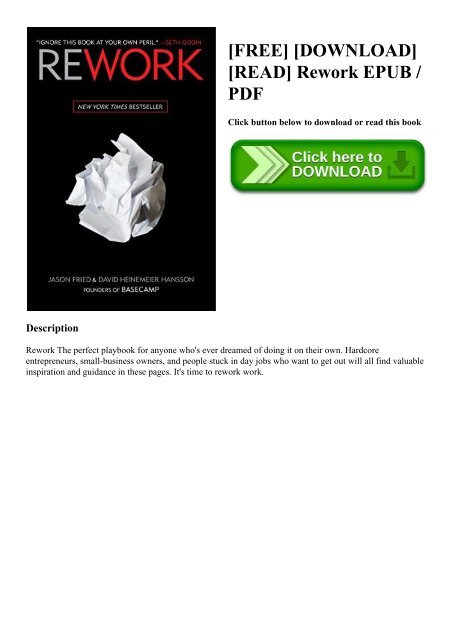 "IGNORE THIS BOOK AT YOUR OWN PERIL." —SETH GODIN

REWORK

NEW YORK TIMES BESTSELLER

JASON FRIED & DAVID HEINEMEIER HANSSON
FOUNDERS OF BASECAMP

[FREE] [DOWNLOAD] [READ] Rework EPUB / PDF

Click button below to download or read this book

Click here to DOWNLOAD

Description

Rework The perfect playbook for anyone who's ever dreamed of doing it on their own. Hardcore entrepreneurs, small-business owners, and people stuck in day jobs who want to get out will all find valuable inspiration and guidance in these pages. It's time to rework work.